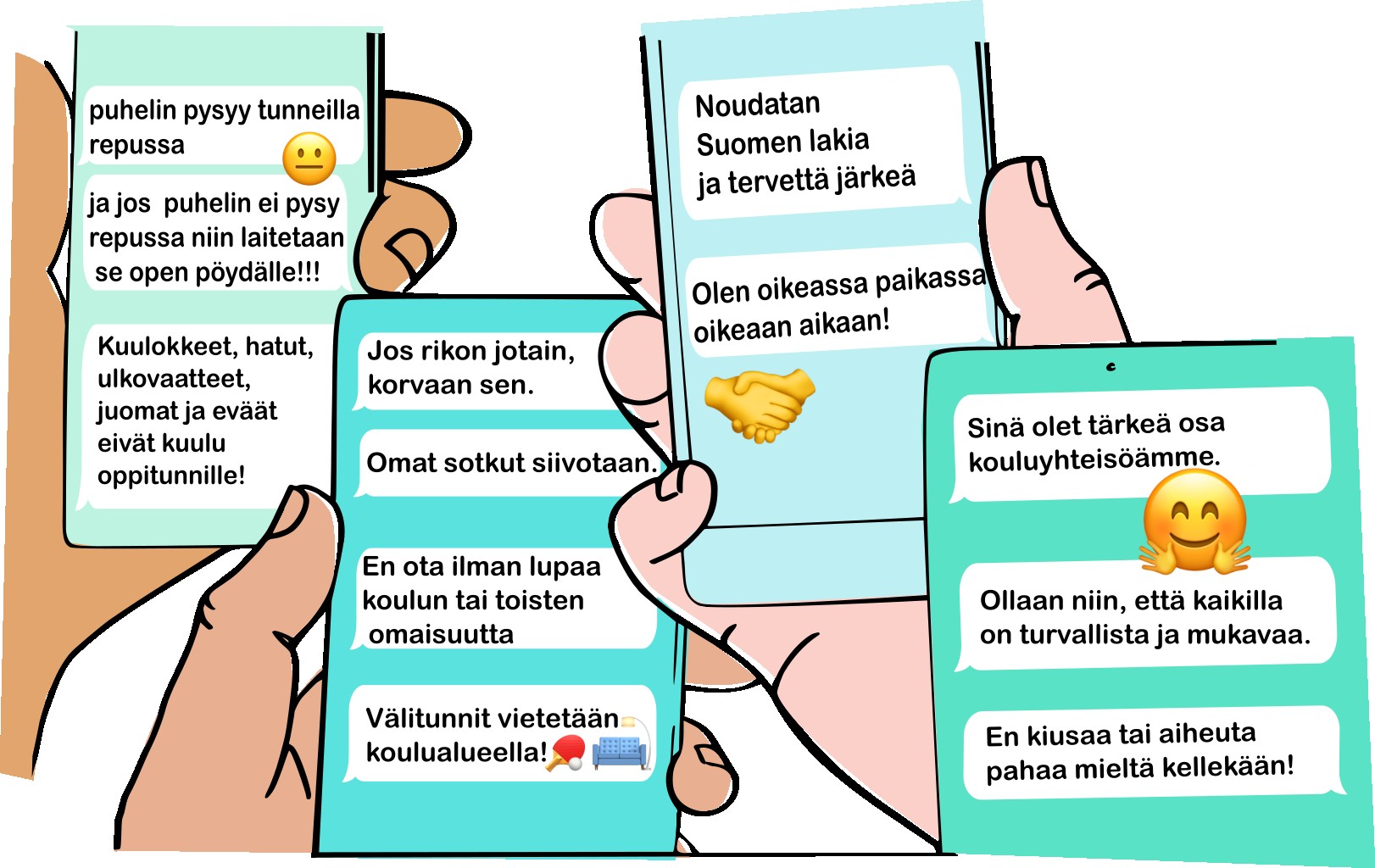 puhelin pysyy tunneilla repussa

ja jos puhelin ei pysy repussa niin laitetaan se open pöydälle!!!

Kuulokkeet, hatut, ulkovaatteet, juomat ja eväät eivät kuulu oppitunnille!

Jos rikon jotain, korvaan sen.

Omat sotkut siivotaan.

En ota ilman lupaa koulun tai toisten omaisuutta

Välitunnit vietetään koulualueella!

Noudatan Suomen lakia ja tervettä järkeä

Olen oikeassa paikassa oikeaan aikaan!

Sinä olet tärkeä osa kouluyhteisöämme.

Ollaan niin, että kaikilla on turvallista ja mukavaa.

En kiusaa tai aiheuta pahaa mieltä kellekään!